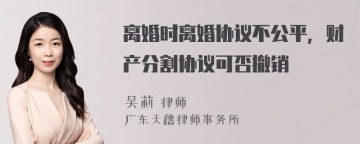 离婚时离婚协议不公平，财产分割协议可否撤销

吴莉 律师
广东天穗律师事务所